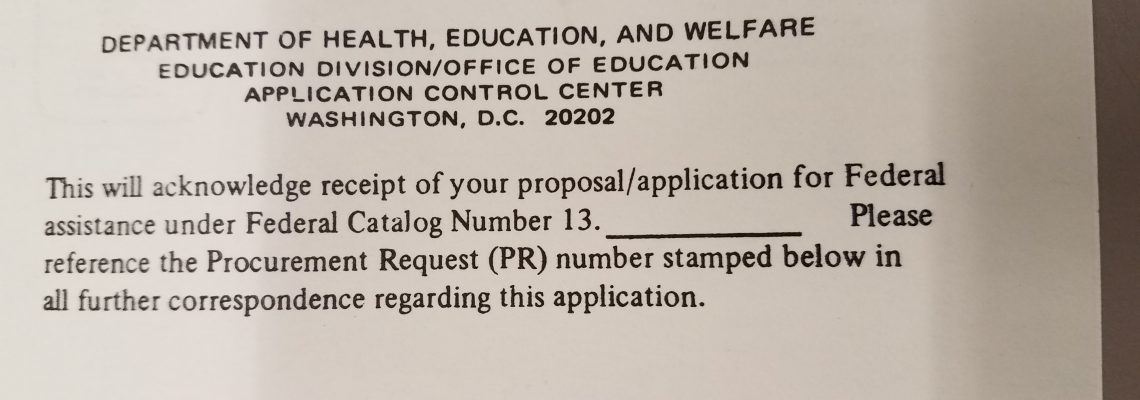 DEPARTMENT OF HEALTH, EDUCATION, AND WELFARE
EDUCATION DIVISION/OFFICE OF EDUCATION
APPLICATION CONTROL CENTER
WASHINGTON, D.C. 20202

This will acknowledge receipt of your proposal/application for Federal assistance under Federal Catalog Number 13.____________ Please reference the Procurement Request (PR) number stamped below in all further correspondence regarding this application.